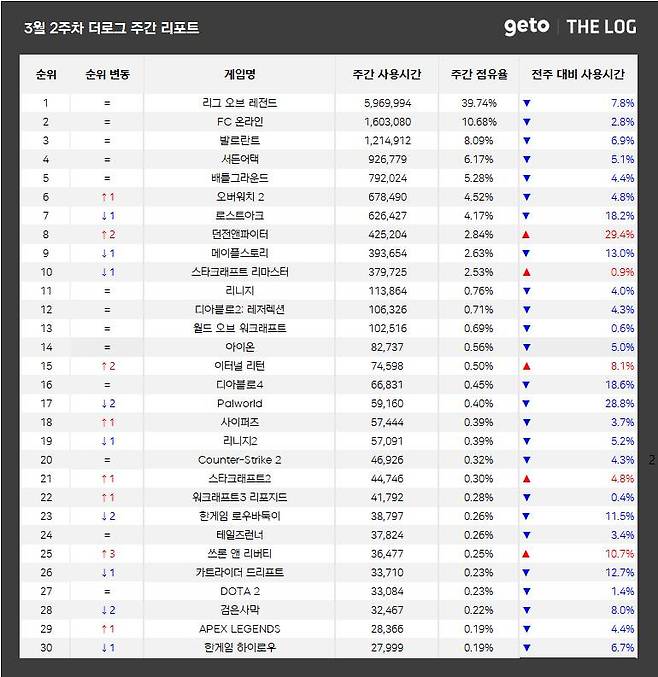 3월 2주차 더로그 주간 리포트

geto | THE LOG

| 순위 | 순위 변동 | 게임명 | 주간 사용시간 | 주간 점유율 | 전주 대비 사용시간 |
|---|---|---|---|---|---|
| 1 | = | 리그 오브 레전드 | 5,969,994 | 39.74% | ▼ 7.8% |
| 2 | = | FC 온라인 | 1,603,080 | 10.68% | ▼ 2.8% |
| 3 | = | 발로란트 | 1,214,912 | 8.09% | ▼ 6.9% |
| 4 | = | 서든어택 | 926,779 | 6.17% | ▼ 5.1% |
| 5 | = | 배틀그라운드 | 792,024 | 5.28% | ▼ 4.4% |
| 6 | ↑1 | 오버워치 2 | 678,490 | 4.52% | ▼ 4.8% |
| 7 | ↓1 | 로스트아크 | 626,427 | 4.17% | ▼ 18.2% |
| 8 | ↑2 | 던전앤파이터 | 425,204 | 2.84% | ▲ 29.4% |
| 9 | ↓1 | 메이플스토리 | 393,654 | 2.63% | ▼ 13.0% |
| 10 | ↓1 | 스타크래프트 리마스터 | 379,725 | 2.53% | ▲ 0.9% |
| 11 | = | 리니지 | 113,864 | 0.76% | ▼ 4.0% |
| 12 | = | 디아블로2: 레저렉션 | 106,326 | 0.71% | ▼ 4.3% |
| 13 | = | 월드 오브 워크래프트 | 102,516 | 0.69% | ▼ 0.6% |
| 14 | = | 아이온 | 82,737 | 0.56% | ▼ 5.0% |
| 15 | ↑2 | 이터널 리턴 | 74,598 | 0.50% | ▲ 8.1% |
| 16 | = | 디아블로4 | 66,831 | 0.45% | ▼ 18.6% |
| 17 | ↓2 | Palworld | 59,160 | 0.40% | ▼ 28.8% |
| 18 | ↑1 | 사이퍼즈 | 57,444 | 0.39% | ▼ 3.7% |
| 19 | ↓1 | 리니지2 | 57,091 | 0.39% | ▼ 5.2% |
| 20 | = | Counter-Strike 2 | 46,926 | 0.32% | ▼ 4.3% |
| 21 | ↑1 | 스타크래프트2 | 44,746 | 0.30% | ▲ 4.8% |
| 22 | ↑1 | 워크래프트3 리포지드 | 41,792 | 0.28% | ▼ 0.4% |
| 23 | ↓2 | 한게임 로우바둑이 | 38,797 | 0.26% | ▼ 11.5% |
| 24 | = | 테일즈런너 | 37,824 | 0.26% | ▼ 3.4% |
| 25 | ↑3 | 쓰론 앤 리버티 | 36,477 | 0.25% | ▲ 10.7% |
| 26 | ↓1 | 카트라이더 드리프트 | 33,710 | 0.23% | ▼ 12.7% |
| 27 | = | DOTA 2 | 33,084 | 0.23% | ▼ 1.4% |
| 28 | ↓2 | 검은사막 | 32,467 | 0.22% | ▼ 8.0% |
| 29 | ↑1 | APEX LEGENDS | 28,366 | 0.19% | ▼ 4.4% |
| 30 | ↓1 | 한게임 하이로우 | 27,999 | 0.19% | ▼ 6.7% |

2